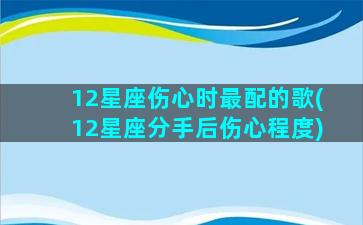 12星座伤心时最配的歌(12星座分手后伤心程度)